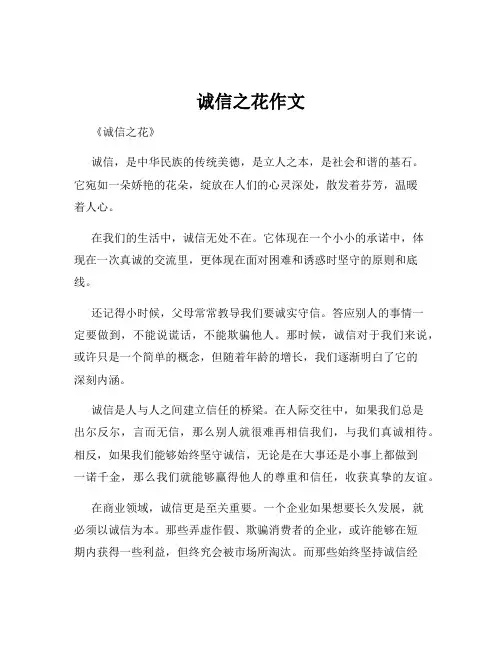 诚信之花作文

《诚信之花》

诚信，是中华民族的传统美德，是立人之本，是社会和谐的基石。它宛如一朵娇艳的花朵，绽放在人们的心灵深处，散发着芬芳，温暖着人心。

在我们的生活中，诚信无处不在。它体现在一个小小的承诺中，体现在一次真诚的交流里，更体现在面对困难和诱惑时坚守的原则和底线。

还记得小时候，父母常常教导我们要诚实守信。答应别人的事情一定要做到，不能说谎话，不能欺骗他人。那时候，诚信对于我们来说，或许只是一个简单的概念，但随着年龄的增长，我们逐渐明白了它的深刻内涵。

诚信是人与人之间建立信任的桥梁。在人际交往中，如果我们总是出尔反尔，言而无信，那么别人就很难再相信我们，与我们真诚相待。相反，如果我们能够始终坚守诚信，无论是在大事还是小事上都做到一诺千金，那么我们就能够赢得他人的尊重和信任，收获真挚的友谊。

在商业领域，诚信更是至关重要。一个企业如果想要长久发展，就必须以诚信为本。那些弄虚作假、欺骗消费者的企业，或许能够在短期内获得一些利益，但终究会被市场所淘汰。而那些始终坚持诚信经